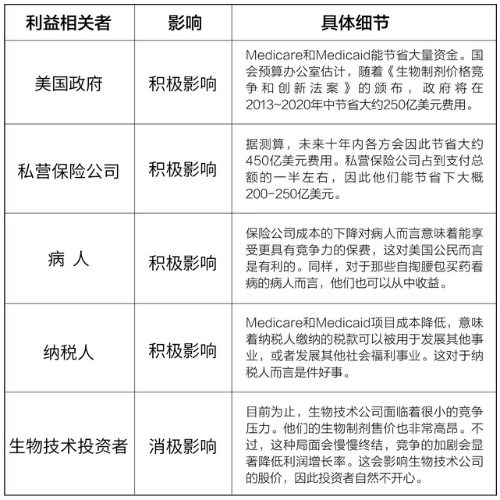 | 利益相关者 | 影响 | 具体细节 |
|---|---|---|
| 美国政府 | 积极影响 | Medicare和Medicaid能节省大量资金。国会预算办公室估计，随着《生物制剂价格竞争和创新法案》的颁布，政府将在2013~2020年中节省大约250亿美元费用。 |
| 私营保险公司 | 积极影响 | 据测算，未来十年内各方会因此节省大约450亿美元费用。私营保险公司占到支付总额的一半左右，因此他们能节省下大概200-250亿美元。 |
| 病 人 | 积极影响 | 保险公司成本的下降对病人而言意味着能享受更具有竞争力的保费，这对美国公民而言是有利的。同样，对于那些自掏腰包买药看病的病人而言，他们也可以从中收益。 |
| 纳税人 | 积极影响 | Medicare和Medicaid项目成本降低，意味着纳税人缴纳的税款可以被用于发展其他事业，或者发展其他社会福利事业。这对于纳税人而言是件好事。 |
| 生物技术投资者 | 消极影响 | 目前为止，生物技术公司面临着很小的竞争压力。他们的生物制剂售价也非常高昂。不过，这种局面会慢慢终结，竞争的加剧会显著降低利润增长率。这会影响生物技术公司的股价，因此投资者自然不开心。 |